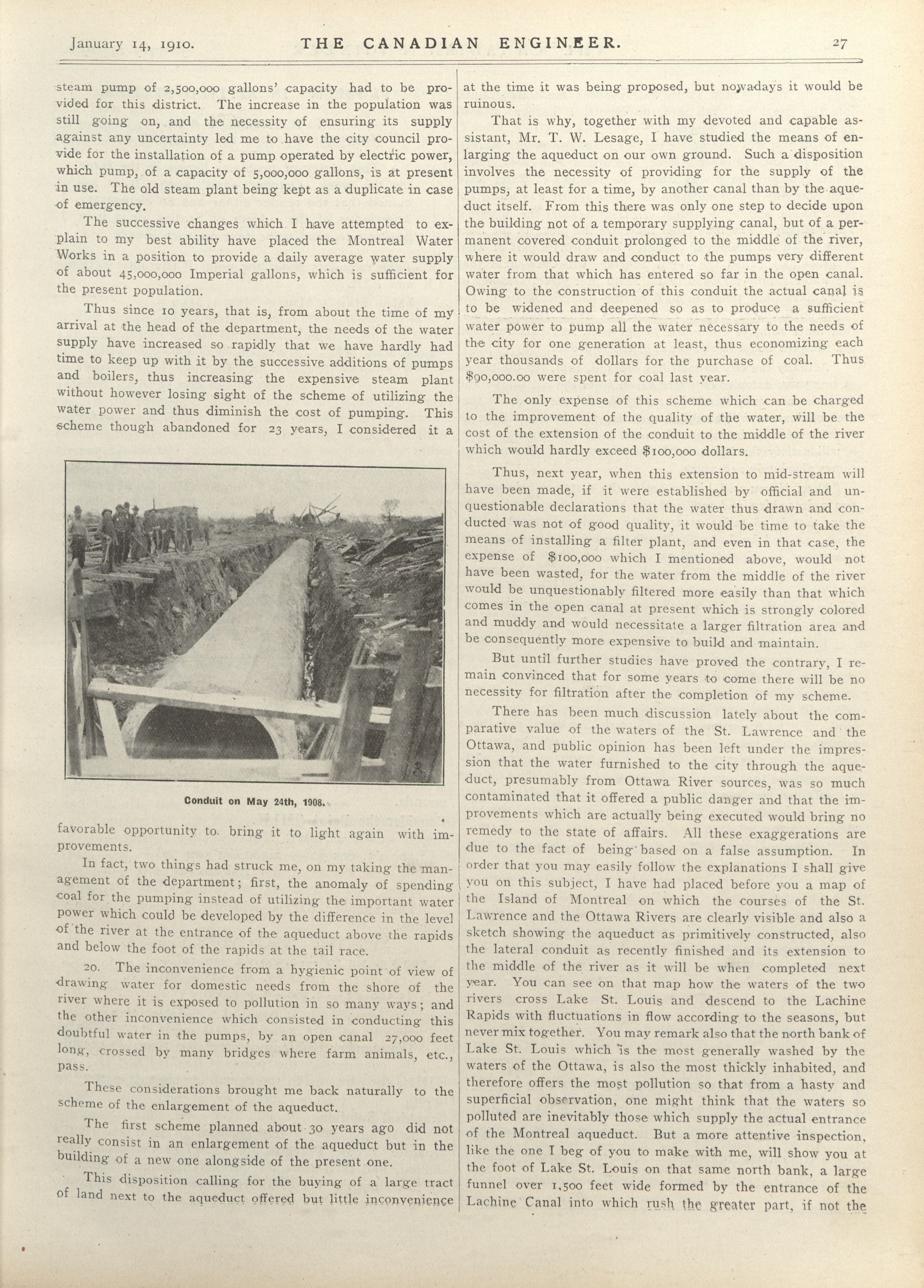 January 14, 1910. THE CANADIAN ENGINEER. 27

steam pump of 2,500,000 gallons' capacity had to be provided for this district. The increase in the population was still going on, and the necessity of ensuring its supply against any uncertainty led me to have the city council provide for the installation of a pump operated by electric power, which pump, of a capacity of 5,000,000 gallons, is at present in use. The old steam plant being kept as a duplicate in case of emergency.

The successive changes which I have attempted to explain to my best ability have placed the Montreal Water Works in a position to provide a daily average water supply of about 45,000,000 Imperial gallons, which is sufficient for the present population.

Thus since 10 years, that is, from about the time of my arrival at the head of the department, the needs of the water supply have increased so rapidly that we have hardly had time to keep up with it by the successive additions of pumps and boilers, thus increasing the expensive steam plant without however losing sight of the scheme of utilizing the water power and thus diminish the cost of pumping. This scheme though abandoned for 23 years, I considered it a

Conduit on May 24th, 1908.

favorable opportunity to bring it to light again with improvements.

In fact, two things had struck me, on my taking the management of the department; first, the anomaly of spending coal for the pumping instead of utilizing the important water power which could be developed by the difference in the level of the river at the entrance of the aqueduct above the rapids and below the foot of the rapids at the tail race.

20. The inconvenience from a hygienic point of view of drawing water for domestic needs from the shore of the river where it is exposed to pollution in so many ways; and the other inconvenience which consisted in conducting this doubtful water in the pumps, by an open canal 27,000 feet long, crossed by many bridges where farm animals, etc., pass.

These considerations brought me back naturally to the scheme of the enlargement of the aqueduct.

The first scheme planned about 30 years ago did not really consist in an enlargement of the aqueduct but in the building of a new one alongside of the present one.

This disposition calling for the buying of a large tract of land next to the aqueduct offered but little inconvenience at the time it was being proposed, but nowadays it would be ruinous.

That is why, together with my devoted and capable assistant, Mr. T. W. Lesage, I have studied the means of enlarging the aqueduct on our own ground. Such a disposition involves the necessity of providing for the supply of the pumps, at least for a time, by another canal than by the aqueduct itself. From this there was only one step to decide upon the building not of a temporary supplying canal, but of a permanent covered conduit prolonged to the middle of the river, where it would draw and conduct to the pumps very different water from that which has entered so far in the open canal. Owing to the construction of this conduit the actual canal is to be widened and deepened so as to produce a sufficient water power to pump all the water necessary to the needs of the city for one generation at least, thus economizing each year thousands of dollars for the purchase of coal. Thus $90,000.00 were spent for coal last year.

The only expense of this scheme which can be charged to the improvement of the quality of the water, will be the cost of the extension of the conduit to the middle of the river which would hardly exceed $100,000 dollars.

Thus, next year, when this extension to mid-stream will have been made, if it were established by official and unquestionable declarations that the water thus drawn and conducted was not of good quality, it would be time to take the means of installing a filter plant, and even in that case, the expense of $100,000 which I mentioned above, would not have been wasted, for the water from the middle of the river would be unquestionably filtered more easily than that which comes in the open canal at present which is strongly colored and muddy and would necessitate a larger filtration area and be consequently more expensive to build and maintain.

But until further studies have proved the contrary, I remain convinced that for some years to come there will be no necessity for filtration after the completion of my scheme.

There has been much discussion lately about the comparative value of the waters of the St. Lawrence and the Ottawa, and public opinion has been left under the impression that the water furnished to the city through the aqueduct, presumably from Ottawa River sources, was so much contaminated that it offered a public danger and that the improvements which are actually being executed would bring no remedy to the state of affairs. All these exaggerations are due to the fact of being based on a false assumption. In order that you may easily follow the explanations I shall give you on this subject, I have had placed before you a map of the Island of Montreal on which the courses of the St. Lawrence and the Ottawa Rivers are clearly visible and also a sketch showing the aqueduct as primitively constructed, also the lateral conduit as recently finished and its extension to the middle of the river as it will be when completed next year. You can see on that map how the waters of the two rivers cross Lake St. Louis and descend to the Lachine Rapids with fluctuations in flow according to the seasons, but never mix together. You may remark also that the north bank of Lake St. Louis which is the most generally washed by the waters of the Ottawa, is also the most thickly inhabited, and therefore offers the most pollution so that from a hasty and superficial observation, one might think that the waters so polluted are inevitably those which supply the actual entrance of the Montreal aqueduct. But a more attentive inspection, like the one I beg of you to make with me, will show you at the foot of Lake St. Louis on that same north bank, a large funnel over 1,500 feet wide formed by the entrance of the Lachine Canal into which rush the greater part, if not the